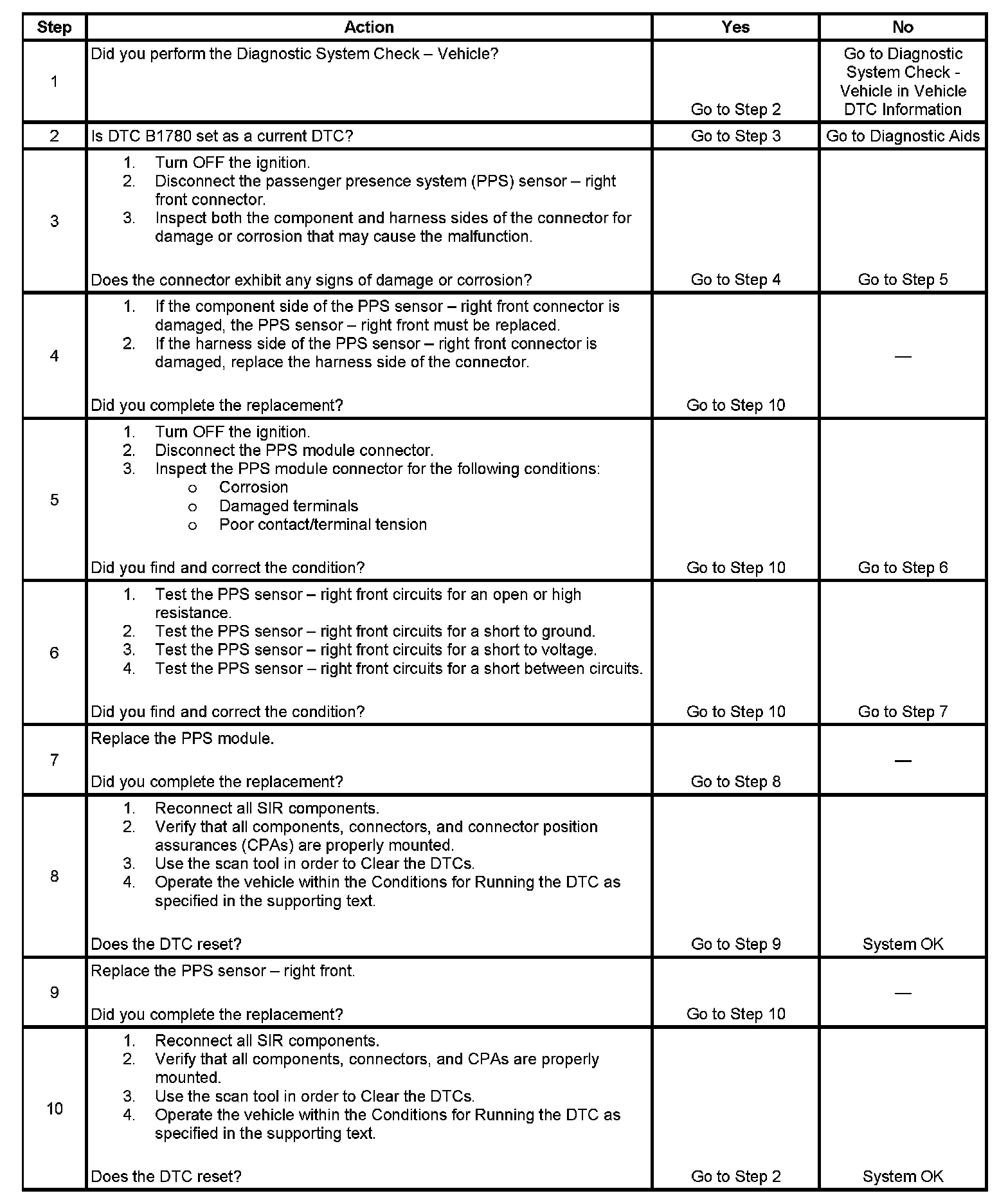 | Step | Action | Yes | No |
|---|---|---|---|
| 1 | Did you perform the Diagnostic System Check – Vehicle? | Go to Step 2 | Go to Diagnostic System Check - Vehicle in Vehicle DTC Information |
| 2 | Is DTC B1780 set as a current DTC? | Go to Step 3 | Go to Diagnostic Aids |
| 3 | 1. Turn OFF the ignition. 2. Disconnect the passenger presence system (PPS) sensor – right front connector. 3. Inspect both the component and harness sides of the connector for damage or corrosion that may cause the malfunction. Does the connector exhibit any signs of damage or corrosion? | Go to Step 4 | Go to Step 5 |
| 4 | 1. If the component side of the PPS sensor – right front connector is damaged, the PPS sensor – right front must be replaced. 2. If the harness side of the PPS sensor – right front connector is damaged, replace the harness side of the connector. Did you complete the replacement? | Go to Step 10 | — |
| 5 | 1. Turn OFF the ignition. 2. Disconnect the PPS module connector. 3. Inspect the PPS module connector for the following conditions: o Corrosion o Damaged terminals o Poor contact/terminal tension Did you find and correct the condition? | Go to Step 10 | Go to Step 6 |
| 6 | 1. Test the PPS sensor – right front circuits for an open or high resistance. 2. Test the PPS sensor – right front circuits for a short to ground. 3. Test the PPS sensor – right front circuits for a short to voltage. 4. Test the PPS sensor – right front circuits for a short between circuits. Did you find and correct the condition? | Go to Step 10 | Go to Step 7 |
| 7 | Replace the PPS module. Did you complete the replacement? | Go to Step 8 | — |
| 8 | 1. Reconnect all SIR components. 2. Verify that all components, connectors, and connector position assurances (CPAs) are properly mounted. 3. Use the scan tool in order to Clear the DTCs. 4. Operate the vehicle within the Conditions for Running the DTC as specified in the supporting text. Does the DTC reset? | Go to Step 9 | System OK |
| 9 | Replace the PPS sensor – right front. Did you complete the replacement? | Go to Step 10 | — |
| 10 | 1. Reconnect all SIR components. 2. Verify that all components, connectors, and CPAs are properly mounted. 3. Use the scan tool in order to Clear the DTCs. 4. Operate the vehicle within the Conditions for Running the DTC as specified in the supporting text. Does the DTC reset? | Go to Step 2 | System OK |